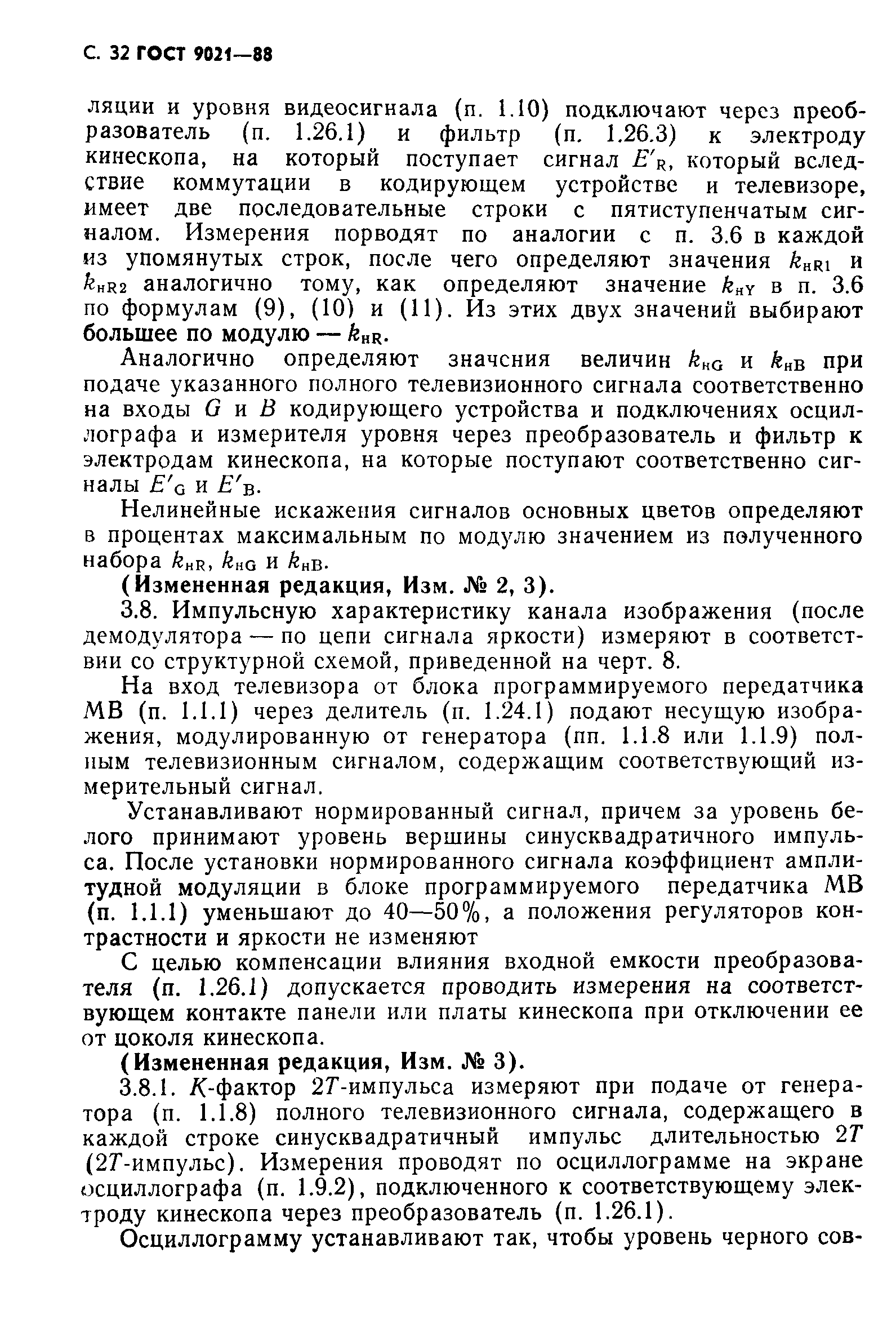 С. 32 ГОСТ 9021—88

ляции и уровня видеосигнала (п. 1.10) подключают через преобразователь (п. 1.26.1) и фильтр (п. 1.26.3) к электроду кинескопа, на который поступает сигнал $E'_R$, который вследствие коммутации в кодирующем устройстве и телевизоре, имеет две последовательные строки с пятиступенчатым сигналом. Измерения порводят по аналогии с п. 3.6 в каждой из упомянутых строк, после чего определяют значения $k_{нR1}$ и $k_{нR2}$ аналогично тому, как определяют значение $k_{нY}$ в п. 3.6 по формулам (9), (10) и (11). Из этих двух значений выбирают большее по модулю — $k_{нR}$.

Аналогично определяют значсния величин $k_{нG}$ и $k_{нB}$ при подаче указанного полного телевизионного сигнала соответственно на входы $G$ и $B$ кодирующего устройства и подключениях осциллографа и измерителя уровня через преобразователь и фильтр к электродам кинескопа, на которые поступают соответственно сигналы $E'_G$ и $E'_B$.

Нелинейные искажения сигналов основных цветов определяют в процентах максимальным по модулю значением из полученного набора $k_{нR}$, $k_{нG}$ и $k_{нB}$.

(Измененная редакция, Изм. № 2, 3).

3.8. Импульсную характеристику канала изображения (после демодулятора — по цепи сигнала яркости) измеряют в соответствии со структурной схемой, приведенной на черт. 8.

На вход телевизора от блока программируемого передатчика МВ (п. 1.1.1) через делитель (п. 1.24.1) подают несущую изображения, модулированную от генератора (пп. 1.1.8 или 1.1.9) полным телевизионным сигналом, содержащим соответствующий измерительный сигнал.

Устанавливают нормированный сигнал, причем за уровень белого принимают уровень вершины синусквадратичного импульса. После установки нормированного сигнала коэффициент амплитудной модуляции в блоке программируемого передатчика МВ (п. 1.1.1) уменьшают до 40—50%, а положения регуляторов контрастности и яркости не изменяют

С целью компенсации влияния входной емкости преобразователя (п. 1.26.1) допускается проводить измерения на соответствующем контакте панели или платы кинескопа при отключении ее от цоколя кинескопа.

(Измененная редакция, Изм. № 3).

3.8.1. $K$-фактор $2T$-импульса измеряют при подаче от генератора (п. 1.1.8) полного телевизионного сигнала, содержащего в каждой строке синусквадратичный импульс длительностью $2T$ ($2T$-импульс). Измерения проводят по осциллограмме на экране осциллографа (п. 1.9.2), подключенного к соответствующему электроду кинескопа через преобразователь (п. 1.26.1).

Осциллограмму устанавливают так, чтобы уровень черного сов-